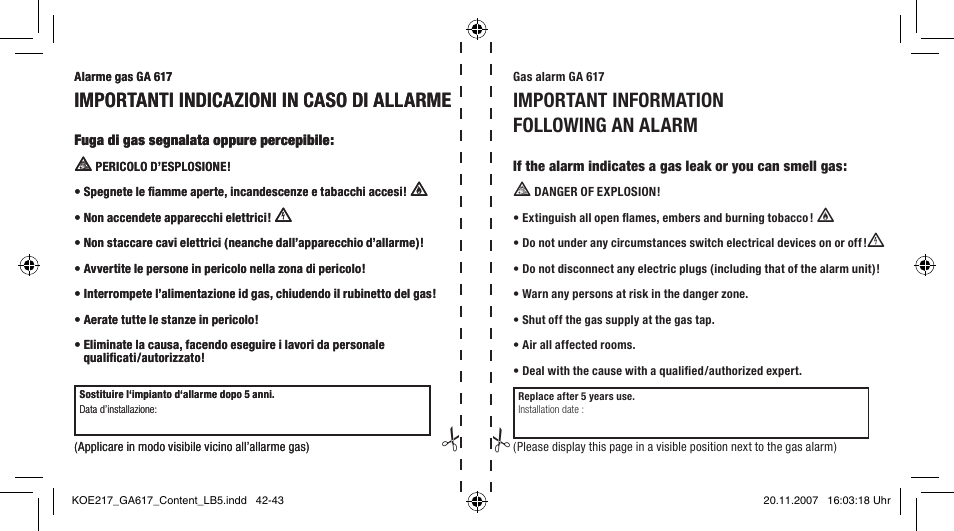 Alarme gas GA 617

IMPORTANTI INDICAZIONI IN CASO DI ALLARME

Fuga di gas segnalata oppure percepibile:

PERICOLO D'ESPLOSIONE!

• Spegnete le fiamme aperte, incandescenze e tabacchi accesi!

• Non accendete apparecchi elettrici!

• Non staccare cavi elettrici (neanche dall'apparecchio d'allarme)!

• Avvertite le persone in pericolo nella zona di pericolo!

• Interrompete l'alimentazione id gas, chiudendo il rubinetto del gas!

• Aerate tutte le stanze in pericolo!

• Eliminate la causa, facendo eseguire i lavori da personale qualificati/autorizzato!

Sostituire l'impianto d'allarme dopo 5 anni.
Data d'installazione:

(Applicare in modo visibile vicino all'allarme gas)

Gas alarm GA 617

IMPORTANT INFORMATION FOLLOWING AN ALARM

If the alarm indicates a gas leak or you can smell gas:

DANGER OF EXPLOSION!

• Extinguish all open flames, embers and burning tobacco!

• Do not under any circumstances switch electrical devices on or off!

• Do not disconnect any electric plugs (including that of the alarm unit)!

• Warn any persons at risk in the danger zone.

• Shut off the gas supply at the gas tap.

• Air all affected rooms.

• Deal with the cause with a qualified/authorized expert.

Replace after 5 years use.
Installation date :

(Please display this page in a visible position next to the gas alarm)

KOE217_GA617_Content_LB5.indd 42-43

20.11.2007 16:03:18 Uhr